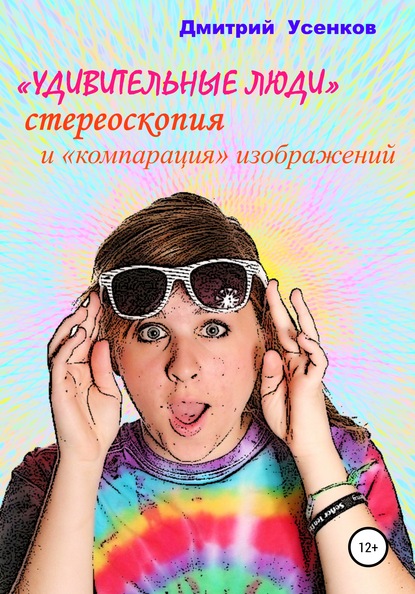 Дмитрий Усенков

«УДИВИТЕЛЬНЫЕ ЛЮДИ»
стереоскопия
и «компарация» изображений

12+